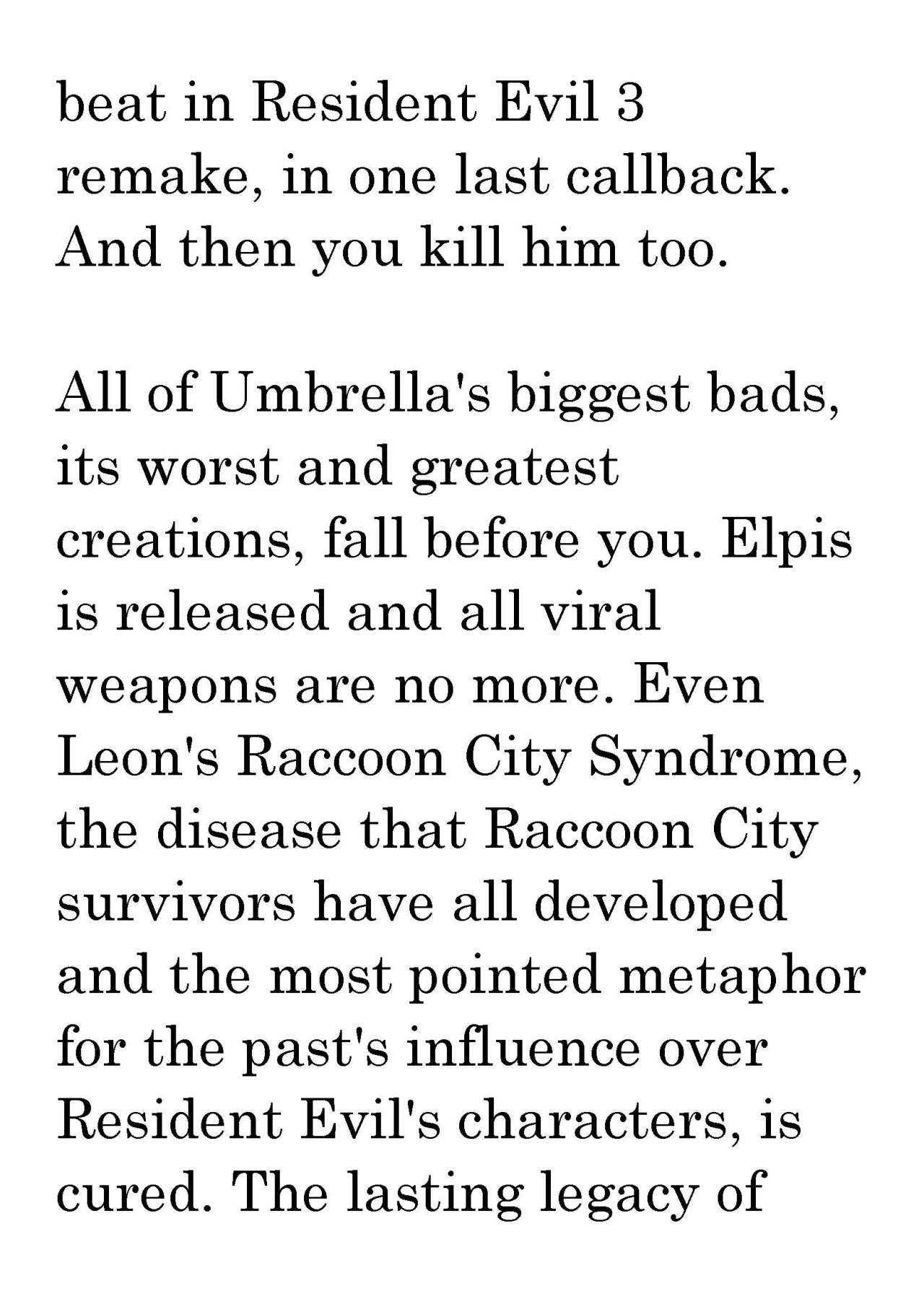 beat in Resident Evil 3 remake, in one last callback. And then you kill him too.

All of Umbrella's biggest bads, its worst and greatest creations, fall before you. Elpis is released and all viral weapons are no more. Even Leon's Raccoon City Syndrome, the disease that Raccoon City survivors have all developed and the most pointed metaphor for the past's influence over Resident Evil's characters, is cured. The lasting legacy of